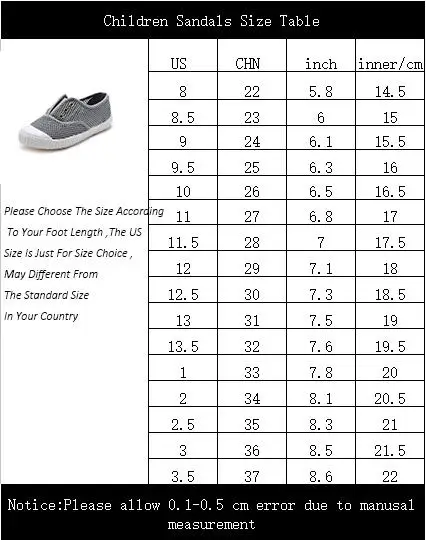 Children Sandals Size Table

Please Choose The Size According To Your Foot Length ,The US Size Is Just For Size Choice , May Different From The Standard Size In Your Country

| US | CHN | inch | inner/cm |
|---|---|---|---|
| 8 | 22 | 5.8 | 14.5 |
| 8.5 | 23 | 6 | 15 |
| 9 | 24 | 6.1 | 15.5 |
| 9.5 | 25 | 6.3 | 16 |
| 10 | 26 | 6.5 | 16.5 |
| 11 | 27 | 6.8 | 17 |
| 11.5 | 28 | 7 | 17.5 |
| 12 | 29 | 7.1 | 18 |
| 12.5 | 30 | 7.3 | 18.5 |
| 13 | 31 | 7.5 | 19 |
| 13.5 | 32 | 7.6 | 19.5 |
| 1 | 33 | 7.8 | 20 |
| 2 | 34 | 8.1 | 20.5 |
| 2.5 | 35 | 8.3 | 21 |
| 3 | 36 | 8.5 | 21.5 |
| 3.5 | 37 | 8.6 | 22 |

Notice:Please allow 0.1-0.5 cm error due to manusal measurement